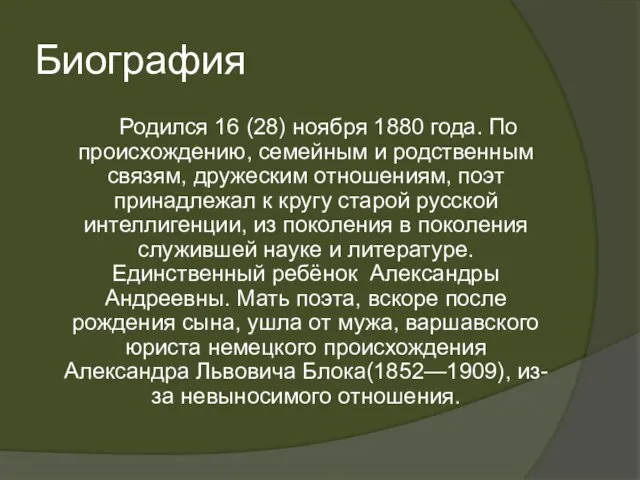 Биография

Родился 16 (28) ноября 1880 года. По происхождению, семейным и родственным связям, дружеским отношениям, поэт принадлежал к кругу старой русской интеллигенции, из поколения в поколения служившей науке и литературе. Единственный ребёнок Александры Андреевны. Мать поэта, вскоре после рождения сына, ушла от мужа, варшавского юриста немецкого происхождения Александра Львовича Блока(1852—1909), из-за невыносимого отношения.